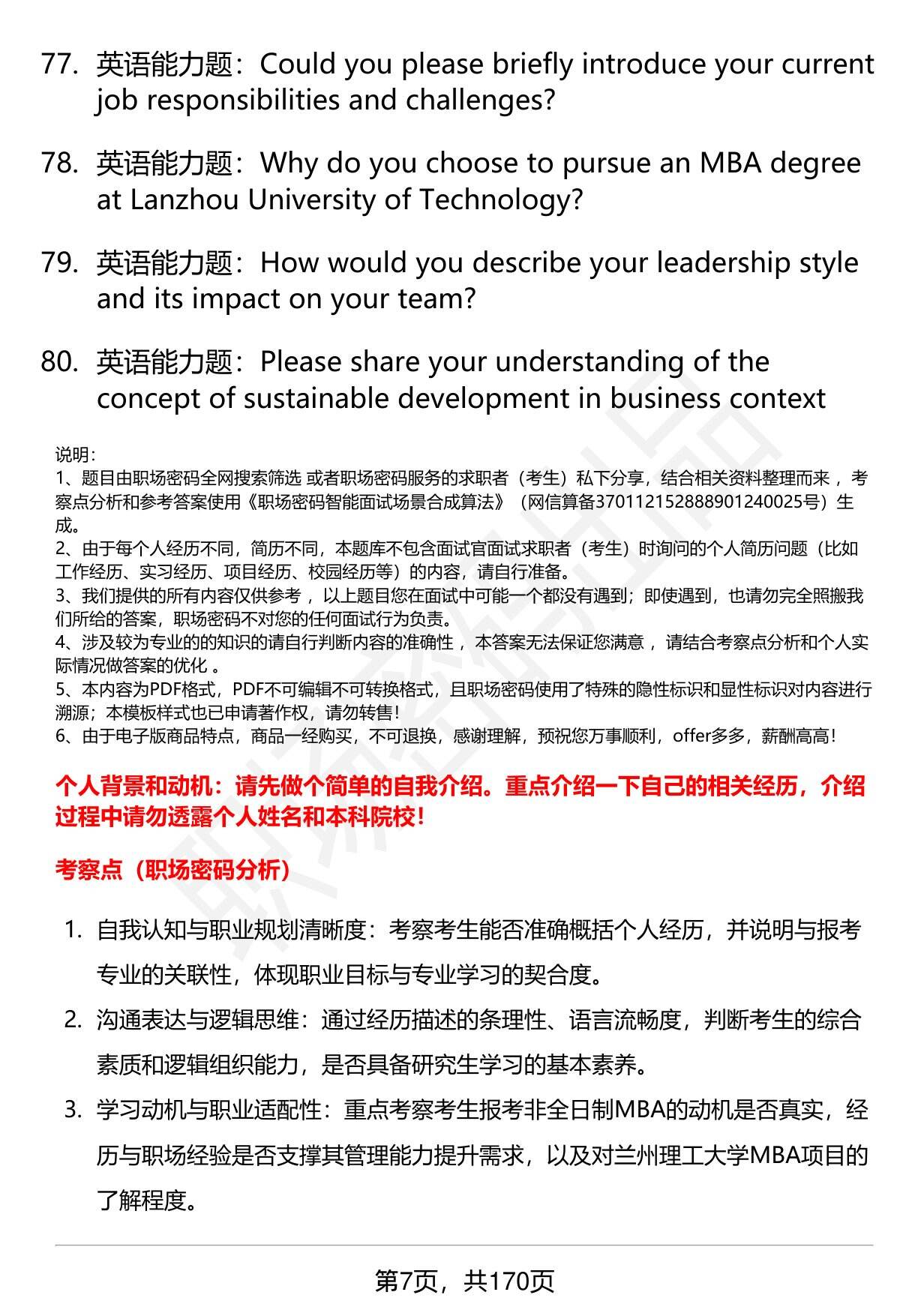 77. 英语能力题：Could you please briefly introduce your current job responsibilities and challenges?

78. 英语能力题：Why do you choose to pursue an MBA degree at Lanzhou University of Technology?

79. 英语能力题：How would you describe your leadership style and its impact on your team?

80. 英语能力题：Please share your understanding of the concept of sustainable development in business context

说明：
1、题目由职场密码全网搜索筛选 或者职场密码服务的求职者（考生）私下分享，结合相关资料整理而来 ，考察点分析和参考答案使用《职场密码智能面试场景合成算法》（网信算备370112152888901240025号）生成。
2、由于每个人经历不同，简历不同，本题库不包含面试官面试求职者（考生）时询问的个人简历问题（比如工作经历、实习经历、项目经历、校园经历等）的内容，请自行准备。
3、我们提供的所有内容仅供参考 ，以上题目您在面试中可能一个都没有遇到；即使遇到，也请勿完全照搬我们所给的答案，职场密码不对您的任何面试行为负责。
4、涉及较为专业的的知识的请自行判断内容的准确性 ，本答案无法保证您满意 ，请结合考察点分析和个人实际情况做答案的优化 。
5、本内容为PDF格式，PDF不可编辑不可转换格式，且职场密码使用了特殊的隐性标识和显性标识对内容进行溯源；本模板样式也已申请著作权，请勿转售！
6、由于电子版商品特点，商品一经购买，不可退换，感谢理解，预祝您万事顺利，offer多多，薪酬高高！

个人背景和动机：请先做个简单的自我介绍。重点介绍一下自己的相关经历，介绍过程中请勿透露个人姓名和本科院校！

考察点（职场密码分析）

1. 自我认知与职业规划清晰度：考察考生能否准确概括个人经历，并说明与报考专业的关联性，体现职业目标与专业学习的契合度。
2. 沟通表达与逻辑思维：通过经历描述的条理性、语言流畅度，判断考生的综合素质和逻辑组织能力，是否具备研究生学习的基本素养。
3. 学习动机与职业适配性：重点考察考生报考非全日制MBA的动机是否真实，经历与职场经验是否支撑其管理能力提升需求，以及对兰州理工大学MBA项目的了解程度。

第7页，共170页